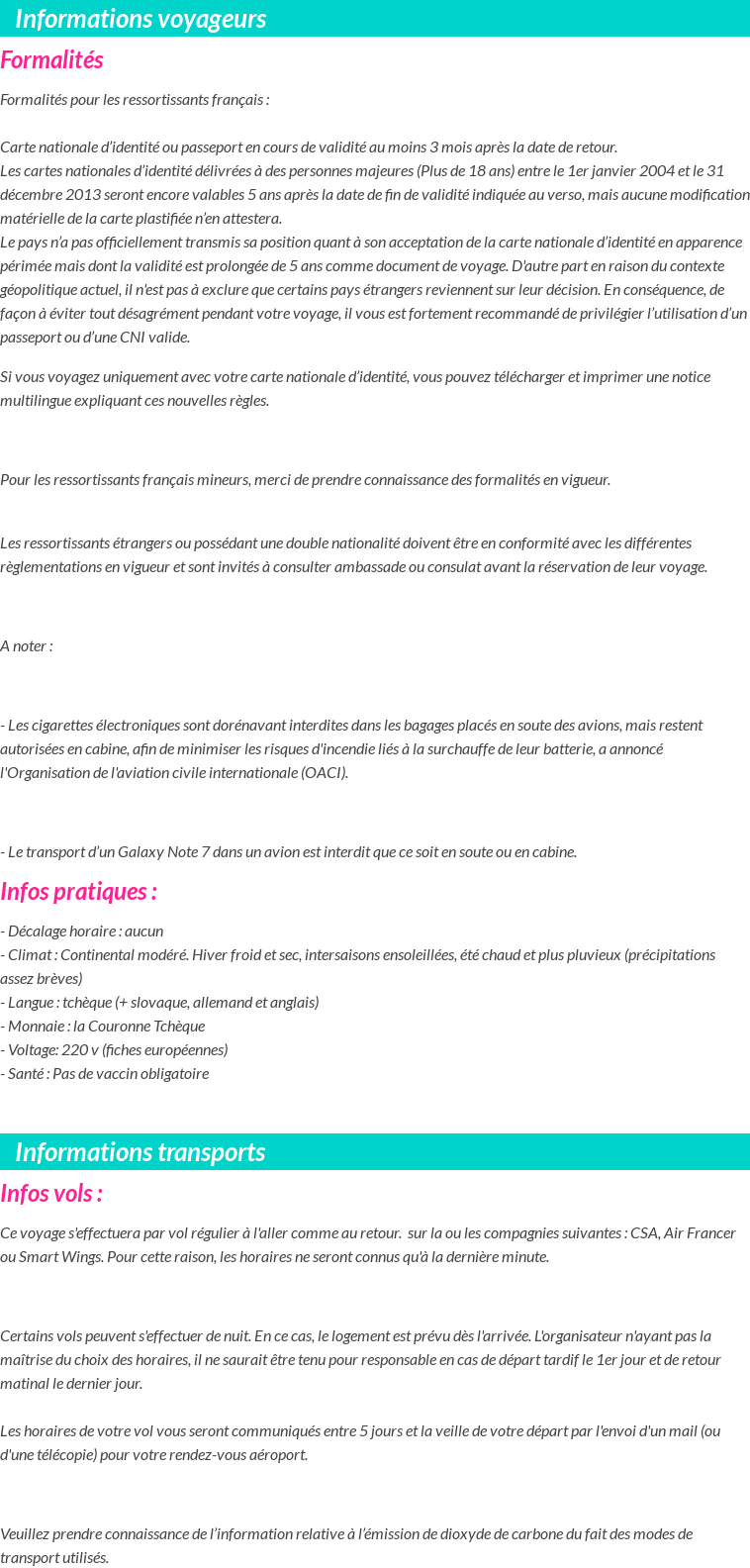 Informations voyageurs

Formalités

Formalités pour les ressortissants français :

Carte nationale d'identité ou passeport en cours de validité au moins 3 mois après la date de retour.
Les cartes nationales d'identité délivrées à des personnes majeures (Plus de 18 ans) entre le 1er janvier 2004 et le 31 décembre 2013 seront encore valables 5 ans après la date de fin de validité indiquée au verso, mais aucune modification matérielle de la carte plastifiée n'en attestera.
Le pays n'a pas officiellement transmis sa position quant à son acceptation de la carte nationale d'identité en apparence périmée mais dont la validité est prolongée de 5 ans comme document de voyage. D'autre part en raison du contexte géopolitique actuel, il n'est pas à exclure que certains pays étrangers reviennent sur leur décision. En conséquence, de façon à éviter tout désagrément pendant votre voyage, il vous est fortement recommandé de privilégier l'utilisation d'un passeport ou d'une CNI valide.

Si vous voyagez uniquement avec votre carte nationale d'identité, vous pouvez télécharger et imprimer une notice multilingue expliquant ces nouvelles règles.

Pour les ressortissants français mineurs, merci de prendre connaissance des formalités en vigueur.

Les ressortissants étrangers ou possédant une double nationalité doivent être en conformité avec les différentes règlementations en vigueur et sont invités à consulter ambassade ou consulat avant la réservation de leur voyage.

A noter :

- Les cigarettes électroniques sont dorénavant interdites dans les bagages placés en soute des avions, mais restent autorisées en cabine, afin de minimiser les risques d'incendie liés à la surchauffe de leur batterie, a annoncé l'Organisation de l'aviation civile internationale (OACI).

- Le transport d'un Galaxy Note 7 dans un avion est interdit que ce soit en soute ou en cabine.

Infos pratiques :

- Décalage horaire : aucun
- Climat : Continental modéré. Hiver froid et sec, intersaisons ensoleillées, été chaud et plus pluvieux (précipitations assez brèves)
- Langue : tchèque (+ slovaque, allemand et anglais)
- Monnaie : la Couronne Tchèque
- Voltage: 220 v (fiches européennes)
- Santé : Pas de vaccin obligatoire

Informations transports

Infos vols :

Ce voyage s'effectuera par vol régulier à l'aller comme au retour.  sur la ou les compagnies suivantes : CSA, Air Francer ou Smart Wings. Pour cette raison, les horaires ne seront connus qu'à la dernière minute.

Certains vols peuvent s'effectuer de nuit. En ce cas, le logement est prévu dès l'arrivée. L'organisateur n'ayant pas la maîtrise du choix des horaires, il ne saurait être tenu pour responsable en cas de départ tardif le 1er jour et de retour matinal le dernier jour.

Les horaires de votre vol vous seront communiqués entre 5 jours et la veille de votre départ par l'envoi d'un mail (ou d'une télécopie) pour votre rendez-vous aéroport.

Veuillez prendre connaissance de l'information relative à l'émission de dioxyde de carbone du fait des modes de transport utilisés.